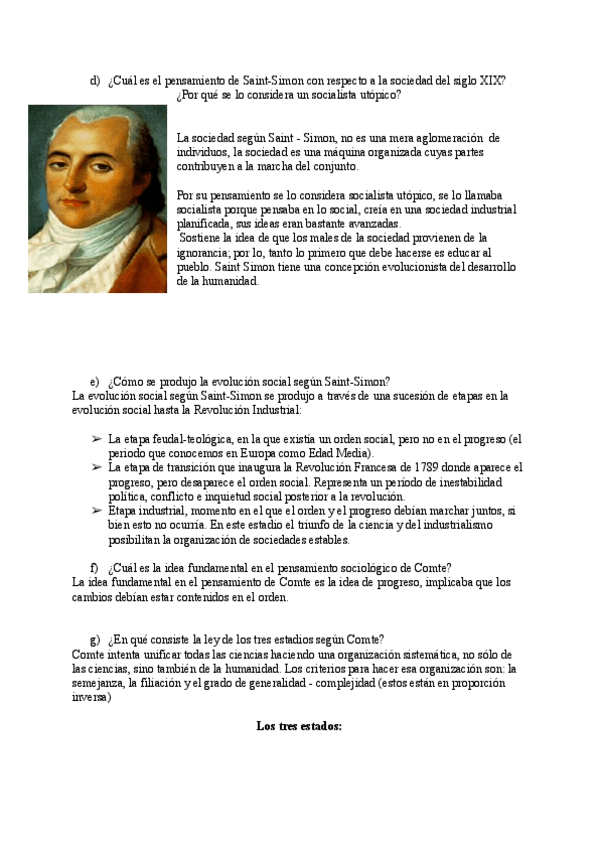 d) ¿Cuál es el pensamiento de Saint-Simon con respecto a la sociedad del siglo XIX? ¿Por qué se lo considera un socialista utópico?

La sociedad según Saint - Simon, no es una mera aglomeración de individuos, la sociedad es una máquina organizada cuyas partes contribuyen a la marcha del conjunto.

Por su pensamiento se lo considera socialista utópico, se lo llamaba socialista porque pensaba en lo social, creía en una sociedad industrial planificada, sus ideas eran bastante avanzadas.
Sostiene la idea de que los males de la sociedad provienen de la ignorancia; por lo, tanto lo primero que debe hacerse es educar al pueblo. Saint Simon tiene una concepción evolucionista del desarrollo de la humanidad.

e) ¿Cómo se produjo la evolución social según Saint-Simon?
La evolución social según Saint-Simon se produjo a través de una sucesión de etapas en la evolución social hasta la Revolución Industrial:

➢ La etapa feudal-teológica, en la que existía un orden social, pero no en el progreso (el periodo que conocemos en Europa como Edad Media).
➢ La etapa de transición que inaugura la Revolución Francesa de 1789 donde aparece el progreso, pero desaparece el orden social. Representa un período de inestabilidad política, conflicto e inquietud social posterior a la revolución.
➢ Etapa industrial, momento en el que el orden y el progreso debían marchar juntos, si bien esto no ocurría. En este estadio el triunfo de la ciencia y del industrialismo posibilitan la organización de sociedades estables.

f) ¿Cuál es la idea fundamental en el pensamiento sociológico de Comte?
La idea fundamental en el pensamiento de Comte es la idea de progreso, implicaba que los cambios debían estar contenidos en el orden.

g) ¿En qué consiste la ley de los tres estadios según Comte?
Comte intenta unificar todas las ciencias haciendo una organización sistemática, no sólo de las ciencias, sino también de la humanidad. Los criterios para hacer esa organización son: la semejanza, la filiación y el grado de generalidad - complejidad (estos están en proporción inversa)

Los tres estados: